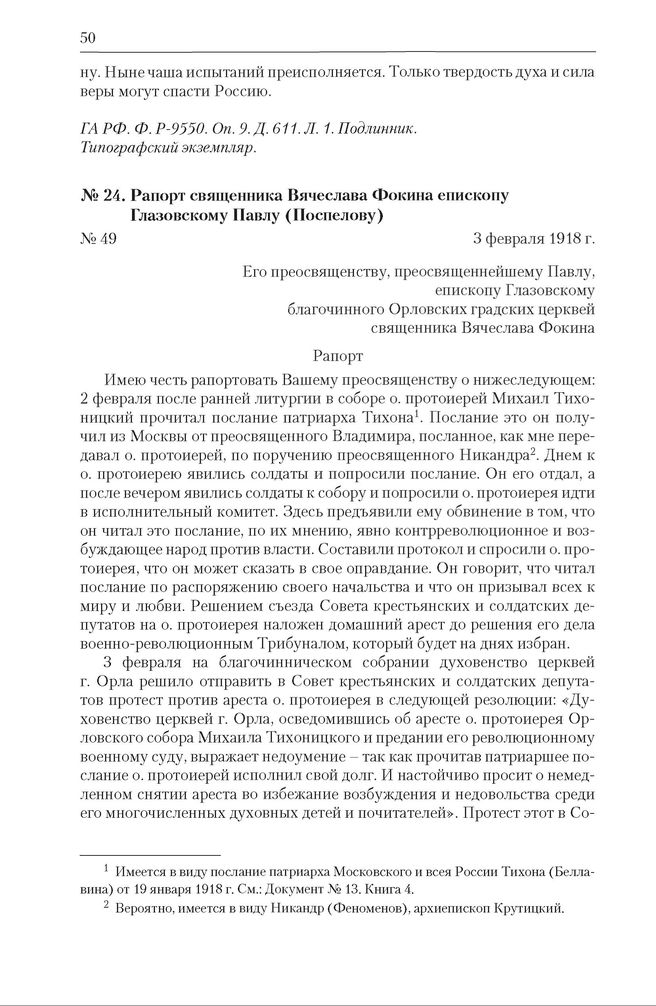 50

ну. Ныне чаша испытаний преисполняется. Только твердость духа и сила веры могут спасти Россию.

ГА РФ. Ф. Р-9550. Оп. 9. Д. 611. Л. 1. Подлинник. Типографский экземпляр.

№ 24. Рапорт священника Вячеслава Фокина епископу Глазовскому Павлу (Поспелову)

№ 49 3 февраля 1918 г.

Его преосвященству, преосвященнейшему Павлу, епископу Глазовскому
благочинного Орловских градских церквей священника Вячеслава Фокина

Рапорт

Имею честь рапортовать Вашему преосвященству о нижеследующем: 2 февраля после ранней литургии в соборе о. протоиерей Михаил Тихоницкий прочитал послание патриарха Тихона$^1$. Послание это он получил из Москвы от преосвященного Владимира, посланное, как мне передавал о. протоиерей, по поручению преосвященного Никандра$^2$. Днем к о. протоиерею явились солдаты и попросили послание. Он его отдал, а после вечером явились солдаты к собору и попросили о. протоиерея идти в исполнительный комитет. Здесь предъявили ему обвинение в том, что он читал это послание, по их мнению, явно контрреволюционное и возбуждающее народ против власти. Составили протокол и спросили о. протоиерея, что он может сказать в свое оправдание. Он говорит, что читал послание по распоряжению своего начальства и что он призывал всех к миру и любви. Решением съезда Совета крестьянских и солдатских депутатов на о. протоиерея наложен домашний арест до решения его дела военно-революционным Трибуналом, который будет на днях избран.

3 февраля на благочинническом собрании духовенство церквей г. Орла решило отправить в Совет крестьянских и солдатских депутатов протест против ареста о. протоиерея в следующей резолюции: «Духовенство церквей г. Орла, осведомившись об аресте о. протоиерея Орловского собора Михаила Тихоницкого и предании его революционному военному суду, выражает недоумение – так как прочитав патриаршее послание о. протоиерей исполнил свой долг. И настойчиво просит о немедленном снятии ареста во избежание возбуждения и недовольства среди его многочисленных духовных детей и почитателей». Протест этот в Со-

$^1$ Имеется в виду послание патриарха Московского и всея России Тихона (Беллавина) от 19 января 1918 г. См.: Документ № 13. Книга 4.
$^2$ Вероятно, имеется в виду Никандр (Феноменов), архиепископ Крутицкий.